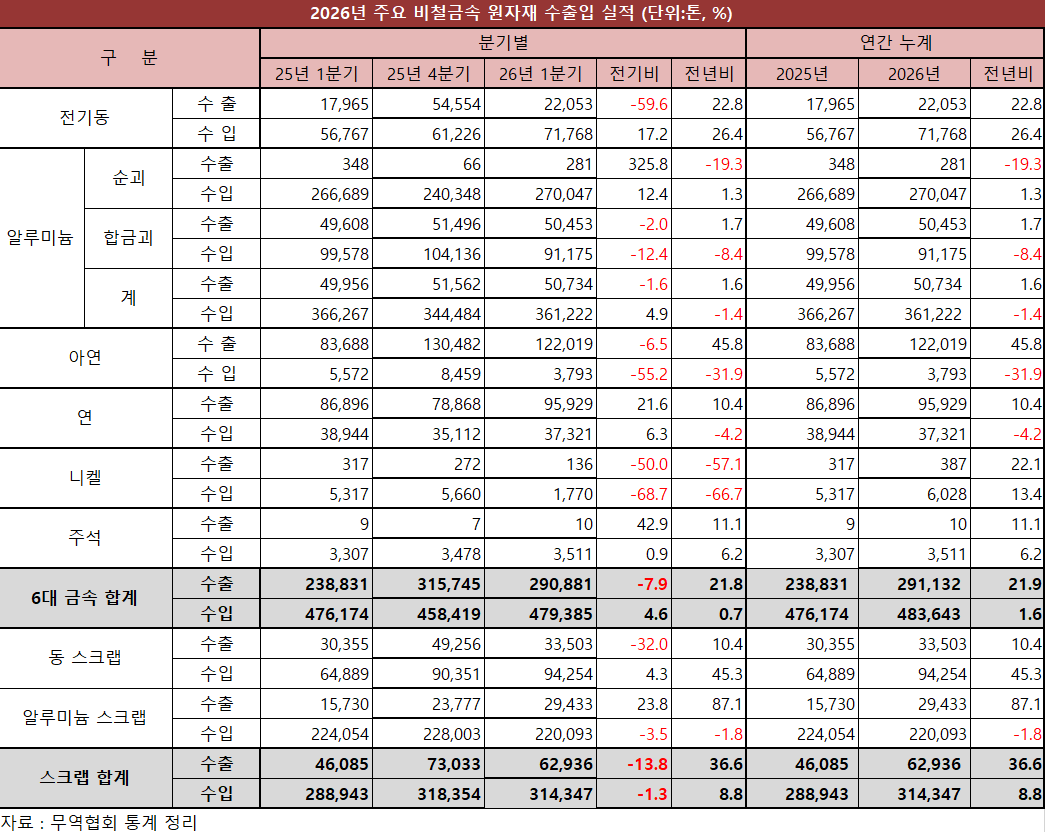 2026년 주요 비철금속 원자재 수출입 실적 (단위:톤, %)

| 구 분 | | | 분기별 | | | | | 연간 누계 | | |
|---|---|---|---|---|---|---|---|---|---|---|
| | | | 25년 1분기 | 25년 4분기 | 26년 1분기 | 전기비 | 전년비 | 2025년 | 2026년 | 전년비 |
| 전기동 | | 수 출 | 17,965 | 54,554 | 22,053 | -59.6 | 22.8 | 17,965 | 22,053 | 22.8 |
| | | 수 입 | 56,767 | 61,226 | 71,768 | 17.2 | 26.4 | 56,767 | 71,768 | 26.4 |
| 알루미늄 | 순괴 | 수출 | 348 | 66 | 281 | 325.8 | -19.3 | 348 | 281 | -19.3 |
| | | 수입 | 266,689 | 240,348 | 270,047 | 12.4 | 1.3 | 266,689 | 270,047 | 1.3 |
| | 합금괴 | 수출 | 49,608 | 51,496 | 50,453 | -2.0 | 1.7 | 49,608 | 50,453 | 1.7 |
| | | 수입 | 99,578 | 104,136 | 91,175 | -12.4 | -8.4 | 99,578 | 91,175 | -8.4 |
| | 계 | 수출 | 49,956 | 51,562 | 50,734 | -1.6 | 1.6 | 49,956 | 50,734 | 1.6 |
| | | 수입 | 366,267 | 344,484 | 361,222 | 4.9 | -1.4 | 366,267 | 361,222 | -1.4 |
| 아연 | | 수 출 | 83,688 | 130,482 | 122,019 | -6.5 | 45.8 | 83,688 | 122,019 | 45.8 |
| | | 수 입 | 5,572 | 8,459 | 3,793 | -55.2 | -31.9 | 5,572 | 3,793 | -31.9 |
| 연 | | 수출 | 86,896 | 78,868 | 95,929 | 21.6 | 10.4 | 86,896 | 95,929 | 10.4 |
| | | 수입 | 38,944 | 35,112 | 37,321 | 6.3 | -4.2 | 38,944 | 37,321 | -4.2 |
| 니켈 | | 수출 | 317 | 272 | 136 | -50.0 | -57.1 | 317 | 387 | 22.1 |
| | | 수입 | 5,317 | 5,660 | 1,770 | -68.7 | -66.7 | 5,317 | 6,028 | 13.4 |
| 주석 | | 수출 | 9 | 7 | 10 | 42.9 | 11.1 | 9 | 10 | 11.1 |
| | | 수입 | 3,307 | 3,478 | 3,511 | 0.9 | 6.2 | 3,307 | 3,511 | 6.2 |
| 6대 금속 합계 | | 수출 | 238,831 | 315,745 | 290,881 | -7.9 | 21.8 | 238,831 | 291,132 | 21.9 |
| | | 수입 | 476,174 | 458,419 | 479,385 | 4.6 | 0.7 | 476,174 | 483,643 | 1.6 |
| 동 스크랩 | | 수출 | 30,355 | 49,256 | 33,503 | -32.0 | 10.4 | 30,355 | 33,503 | 10.4 |
| | | 수입 | 64,889 | 90,351 | 94,254 | 4.3 | 45.3 | 64,889 | 94,254 | 45.3 |
| 알루미늄 스크랩 | | 수출 | 15,730 | 23,777 | 29,433 | 23.8 | 87.1 | 15,730 | 29,433 | 87.1 |
| | | 수입 | 224,054 | 228,003 | 220,093 | -3.5 | -1.8 | 224,054 | 220,093 | -1.8 |
| 스크랩 합계 | | 수출 | 46,085 | 73,033 | 62,936 | -13.8 | 36.6 | 46,085 | 62,936 | 36.6 |
| | | 수입 | 288,943 | 318,354 | 314,347 | -1.3 | 8.8 | 288,943 | 314,347 | 8.8 |

자료 : 무역협회 통계 정리